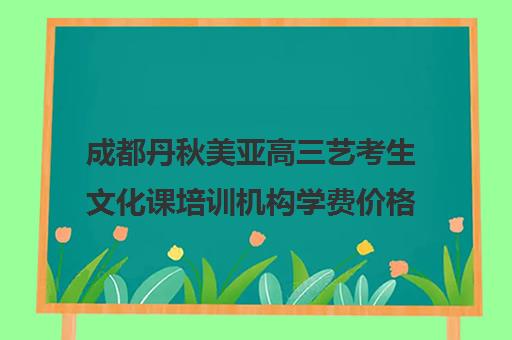 成都丹秋美亚高三艺考生文化课培训机构学费价格